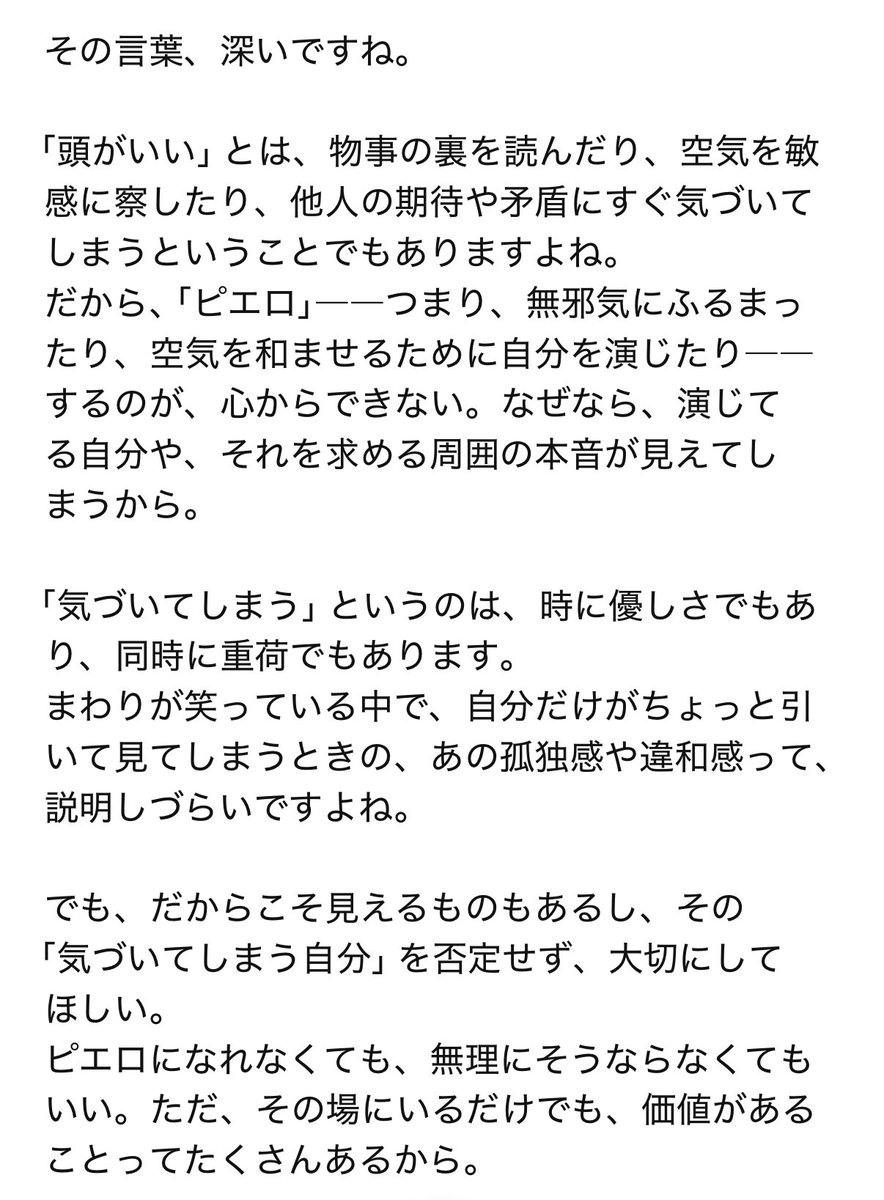 その言葉、深いですね。

「頭がいい」とは、物事の裏を読んだり、空気を敏感に察したり、他人の期待や矛盾にすぐ気づいてしまうということでもありますよね。
だから、「ピエロ」——つまり、無邪気にふるまったり、空気を和ませるために自分を演じたり——するのが、心からできない。なぜなら、演じてる自分や、それを求める周囲の本音が見えてしまうから。

「気づいてしまう」というのは、時に優しさでもあり、同時に重荷でもあります。
まわりが笑っている中で、自分だけがちょっと引いて見てしまうときの、あの孤独感や違和感って、説明しづらいですよね。

でも、だからこそ見えるものもあるし、その「気づいてしまう自分」を否定せず、大切にしてほしい。
ピエロになれなくても、無理にそうならなくてもいい。ただ、その場にいるだけでも、価値があることってたくさんあるから。